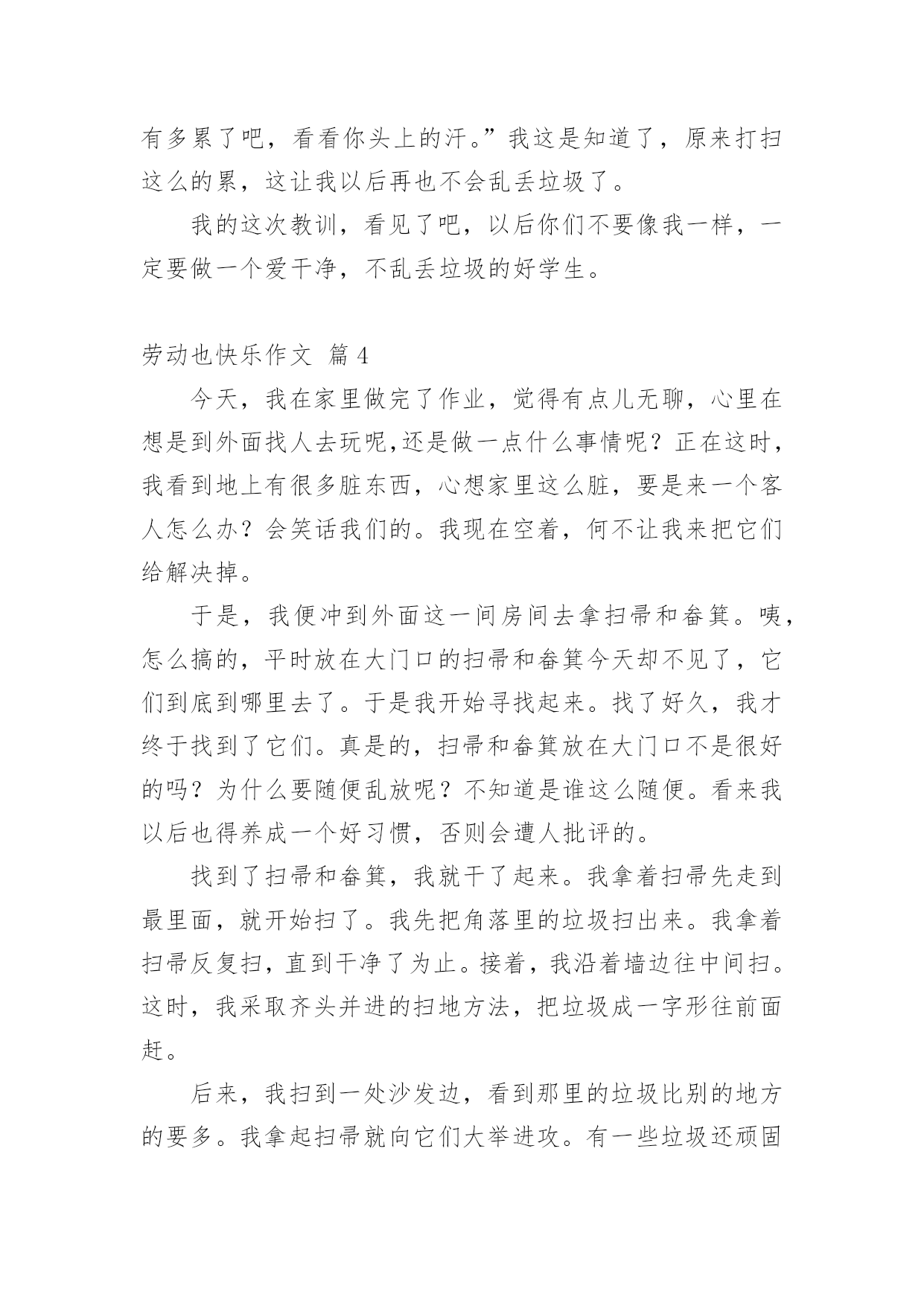 有多累了吧，看看你头上的汗。”我这是知道了，原来打扫这么的累，这让我以后再也不会乱丢垃圾了。

我的这次教训，看见了吧，以后你们不要像我一样，一定要做一个爱干净，不乱丢垃圾的好学生。

劳动也快乐作文 篇4

今天，我在家里做完了作业，觉得有点儿无聊，心里在想是到外面找人去玩呢,还是做一点什么事情呢？正在这时，我看到地上有很多脏东西，心想家里这么脏，要是来一个客人怎么办？会笑话我们的。我现在空着，何不让我来把它们给解决掉。

于是，我便冲到外面这一间房间去拿扫帚和畚箕。咦，怎么搞的，平时放在大门口的扫帚和畚箕今天却不见了，它们到底到哪里去了。于是我开始寻找起来。找了好久，我才终于找到了它们。真是的，扫帚和畚箕放在大门口不是很好的吗？为什么要随便乱放呢？不知道是谁这么随便。看来我以后也得养成一个好习惯，否则会遭人批评的。

找到了扫帚和畚箕，我就干了起来。我拿着扫帚先走到最里面，就开始扫了。我先把角落里的垃圾扫出来。我拿着扫帚反复扫，直到干净了为止。接着，我沿着墙边往中间扫。这时，我采取齐头并进的扫地方法，把垃圾成一字形往前面赶。

后来，我扫到一处沙发边，看到那里的垃圾比别的地方的要多。我拿起扫帚就向它们大举进攻。有一些垃圾还顽固